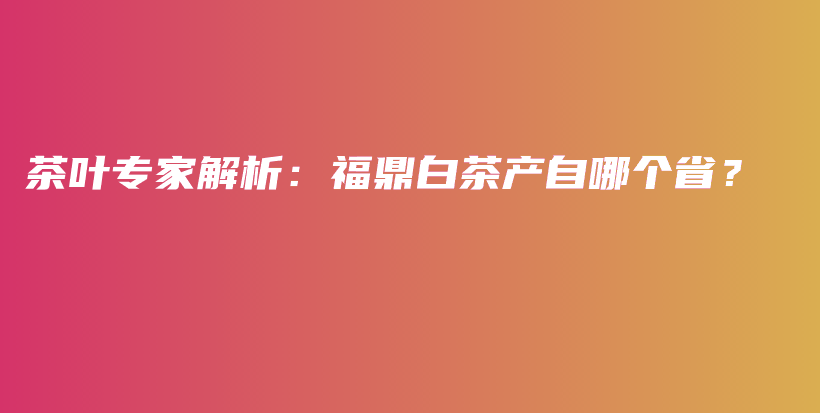 茶叶专家解析：福鼎白茶产自哪个省？